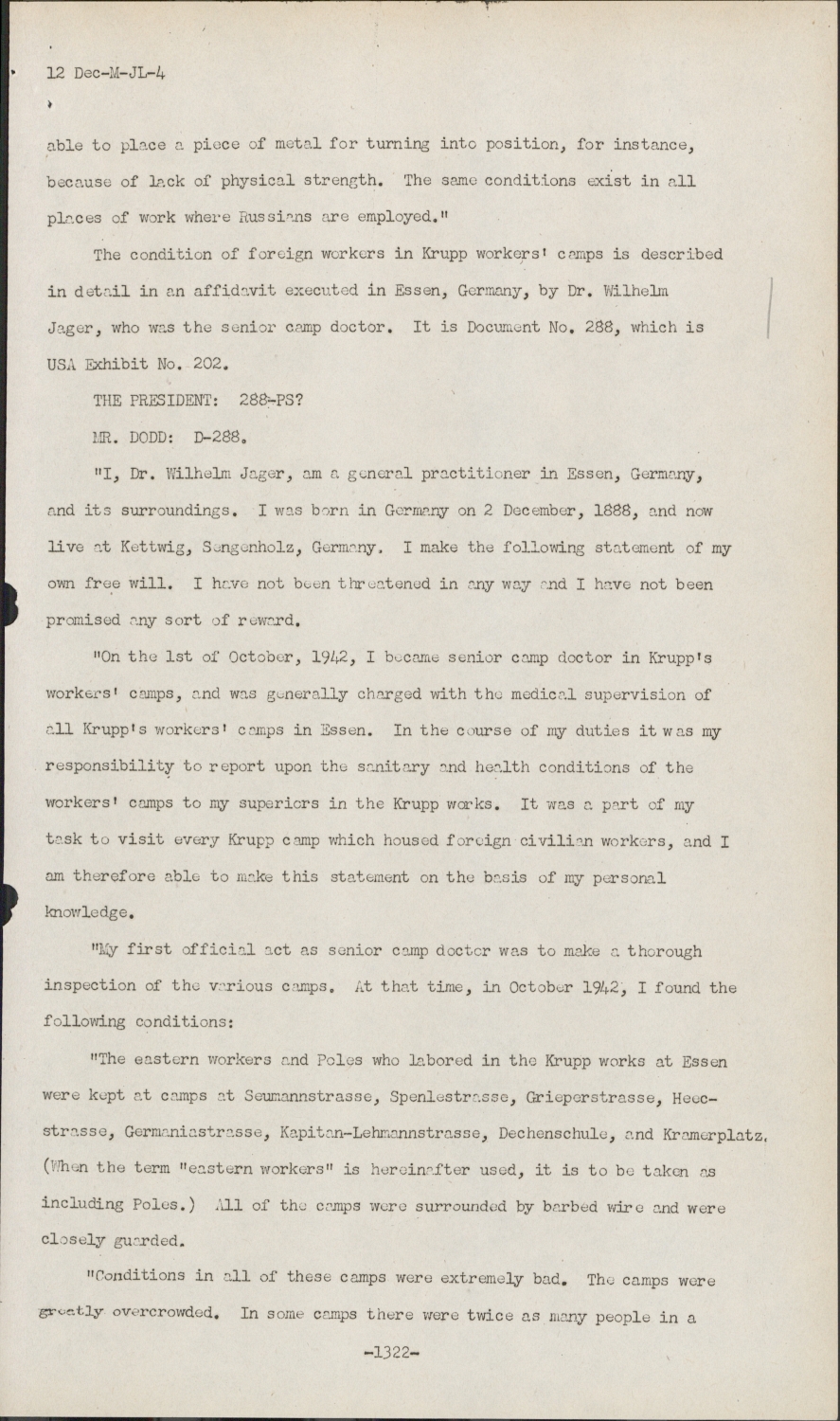 12 Dec-M-JL-4

able to place a piece of metal for turning into position, for instance, because of lack of physical strength. The same conditions exist in all places of work where Russians are employed."

The condition of foreign workers in Krupp workers' camps is described in detail in an affidavit executed in Essen, Germany, by Dr. Wilhelm Jager, who was the senior camp doctor. It is Document No. 288, which is USA Exhibit No. 202.

THE PRESIDENT: 288-PS?

MR. DODD: D-288.

"I, Dr. Wilhelm Jager, am a general practitioner in Essen, Germany, and its surroundings. I was born in Germany on 2 December, 1888, and now live at Kettwig, Sengenholz, Germany. I make the following statement of my own free will. I have not been threatened in any way and I have not been promised any sort of reward.

"On the 1st of October, 1942, I became senior camp doctor in Krupp's workers' camps, and was generally charged with the medical supervision of all Krupp's workers' camps in Essen. In the course of my duties it was my responsibility to report upon the sanitary and health conditions of the workers' camps to my superiors in the Krupp works. It was a part of my task to visit every Krupp camp which housed foreign civilian workers, and I am therefore able to make this statement on the basis of my personal knowledge.

"My first official act as senior camp doctor was to make a thorough inspection of the various camps. At that time, in October 1942, I found the following conditions:

"The eastern workers and Poles who labored in the Krupp works at Essen were kept at camps at Seumannstrasse, Spenlestrasse, Grieperstrasse, Heecstrasse, Germaniastrasse, Kapitan-Lehmannstrasse, Dechenschule, and Kramerplatz. (When the term "eastern workers" is hereinafter used, it is to be taken as including Poles.) All of the camps were surrounded by barbed wire and were closely guarded.

"Conditions in all of these camps were extremely bad. The camps were greatly overcrowded. In some camps there were twice as many people in a

-1322-